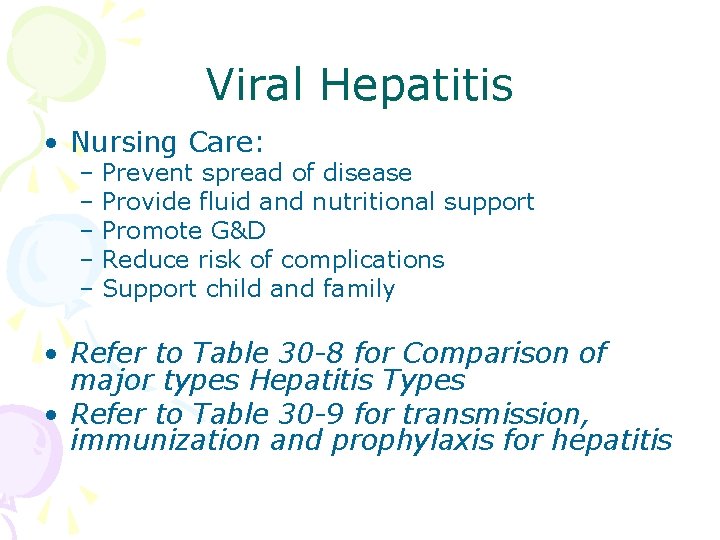 Viral Hepatitis

• Nursing Care:
– Prevent spread of disease
– Provide fluid and nutritional support
– Promote G&D
– Reduce risk of complications
– Support child and family

• Refer to Table 30-8 for Comparison of major types Hepatitis Types
• Refer to Table 30-9 for transmission, immunization and prophylaxis for hepatitis